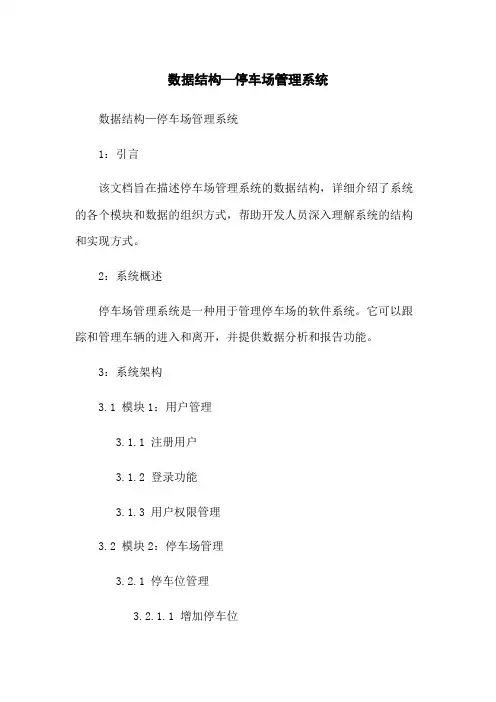 数据结构—停车场管理系统

数据结构—停车场管理系统

1：引言

该文档旨在描述停车场管理系统的数据结构，详细介绍了系统的各个模块和数据的组织方式，帮助开发人员深入理解系统的结构和实现方式。

2：系统概述

停车场管理系统是一种用于管理停车场的软件系统。它可以跟踪和管理车辆的进入和离开，并提供数据分析和报告功能。

3：系统架构

3.1 模块1：用户管理

3.1.1 注册用户

3.1.2 登录功能

3.1.3 用户权限管理

3.2 模块2：停车场管理

3.2.1 停车位管理

3.2.1.1 增加停车位